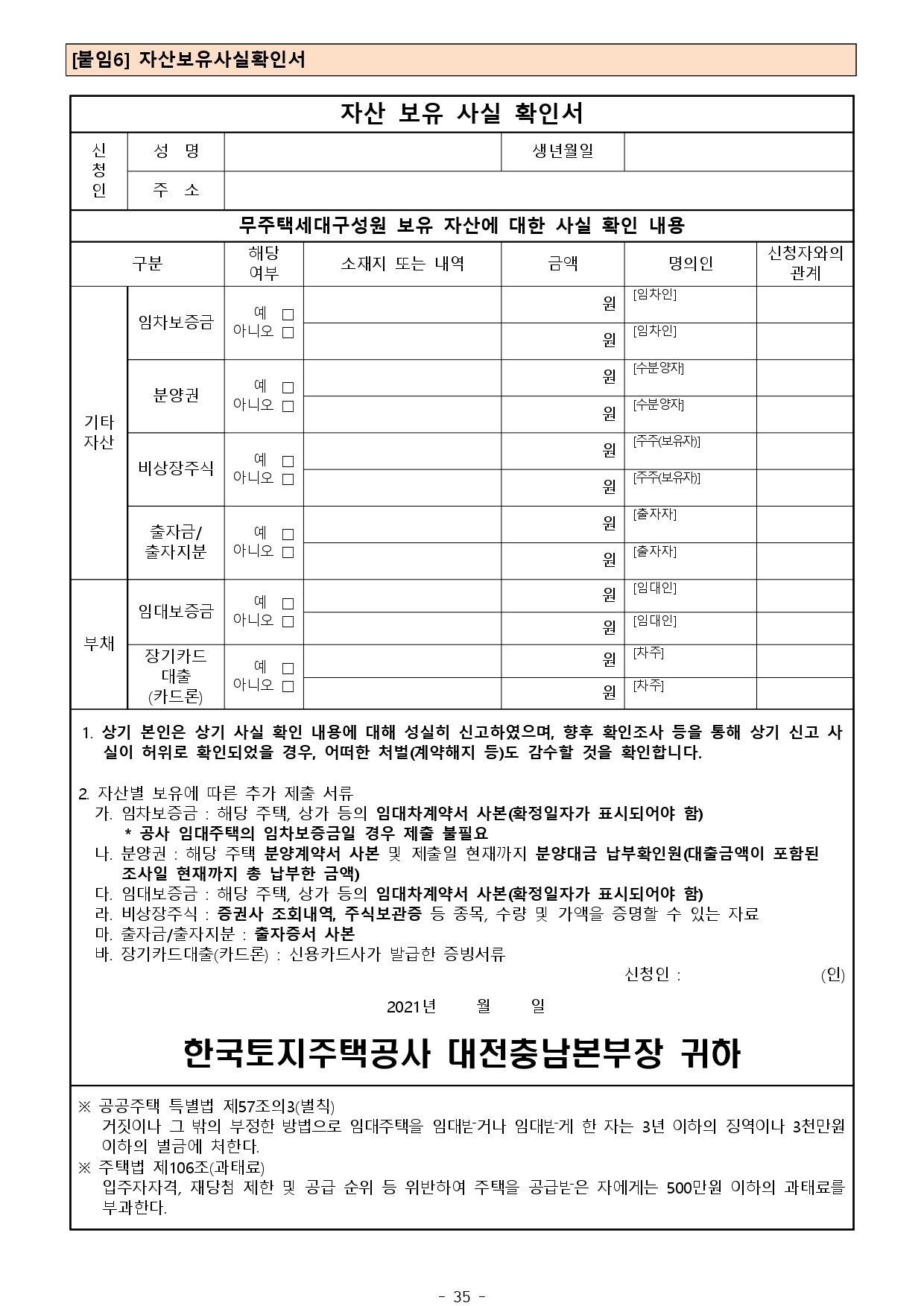 [붙임6] 자산보유사실확인서

자산 보유 사실 확인서

| 신청인 | 성 명 | | 생년월일 | |
|---|---|---|---|---|
| | 주 소 | | | |

무주택세대구성원 보유 자산에 대한 사실 확인 내용

| 구분 | | 해당 여부 | 소재지 또는 내역 | 금액 | 명의인 | 신청자와의 관계 |
|---|---|---|---|---|---|---|
| 기타 자산 | 임차보증금 | 예 □ 아니오 □ | | 원 | [임차인] | |
| | | | | 원 | [임차인] | |
| | 분양권 | 예 □ 아니오 □ | | 원 | [수분양자] | |
| | | | | 원 | [수분양자] | |
| | 비상장주식 | 예 □ 아니오 □ | | 원 | [주주(보유자)] | |
| | | | | 원 | [주주(보유자)] | |
| | 출자금/ 출자지분 | 예 □ 아니오 □ | | 원 | [출자자] | |
| | | | | 원 | [출자자] | |
| 부채 | 임대보증금 | 예 □ 아니오 □ | | 원 | [임대인] | |
| | | | | 원 | [임대인] | |
| | 장기카드 대출 (카드론) | 예 □ 아니오 □ | | 원 | [차주] | |
| | | | | 원 | [차주] | |

1. 상기 본인은 상기 사실 확인 내용에 대해 성실히 신고하였으며, 향후 확인조사 등을 통해 상기 신고 사실이 허위로 확인되었을 경우, 어떠한 처벌(계약해지 등)도 감수할 것을 확인합니다.

2. 자산별 보유에 따른 추가 제출 서류
가. 임차보증금 : 해당 주택, 상가 등의 임대차계약서 사본(확정일자가 표시되어야 함)
* 공사 임대주택의 임차보증금일 경우 제출 불필요
나. 분양권 : 해당 주택 분양계약서 사본 및 제출일 현재까지 분양대금 납부확인원(대출금액이 포함된 조사일 현재까지 총 납부한 금액)
다. 임대보증금 : 해당 주택, 상가 등의 임대차계약서 사본(확정일자가 표시되어야 함)
라. 비상장주식 : 증권사 조회내역, 주식보관증 등 종목, 수량 및 가액을 증명할 수 있는 자료
마. 출자금/출자지분 : 출자증서 사본
바. 장기카드대출(카드론) : 신용카드사가 발급한 증빙서류

신청인 : (인)

2021년 월 일

한국토지주택공사 대전충남본부장 귀하

※ 공공주택 특별법 제57조의3(벌칙)
거짓이나 그 밖의 부정한 방법으로 임대주택을 임대받거나 임대받게 한 자는 3년 이하의 징역이나 3천만원 이하의 벌금에 처한다.
※ 주택법 제106조(과태료)
입주자자격, 재당첨 제한 및 공급 순위 등 위반하여 주택을 공급받은 자에게는 500만원 이하의 과태료를 부과한다.

- 35 -